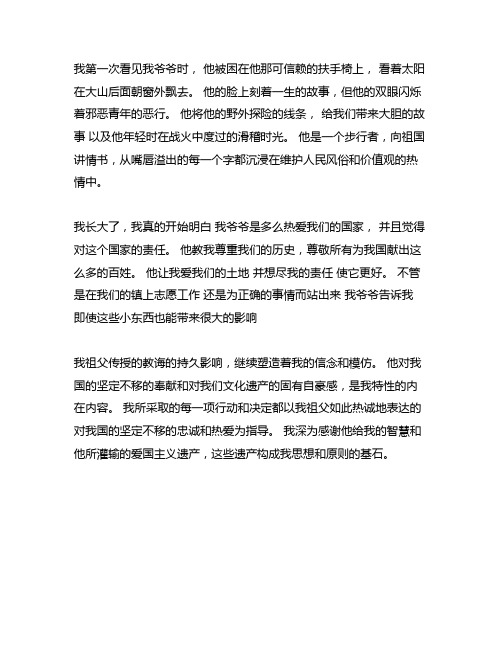 我第一次看见我爷爷时， 他被困在他那可信赖的扶手椅上， 看着太阳在大山后面朝窗外飘去。 他的脸上刻着一生的故事，但他的双眼闪烁着邪恶青年的恶行。 他将他的野外探险的线条， 给我们带来大胆的故事 以及他年轻时在战火中度过的滑稽时光。 他是一个步行者，向祖国讲情书，从嘴唇溢出的每一个字都沉浸在维护人民风俗和价值观的热情中。

我长大了，我真的开始明白 我爷爷是多么热爱我们的国家， 并且觉得对这个国家的责任。 他教我尊重我们的历史，尊敬所有为我国献出这么多的百姓。 他让我爱我们的土地 并想尽我的责任 使它更好。 不管是在我们的镇上志愿工作 还是为正确的事情而站出来 我爷爷告诉我 即使这些小东西也能带来很大的影响

我祖父传授的教诲的持久影响，继续塑造着我的信念和模仿。 他对我国的坚定不移的奉献和对我们文化遗产的固有自豪感，是我特性的内在内容。 我所采取的每一项行动和决定都以我祖父如此热诚地表达的对我国的坚定不移的忠诚和热爱为指导。 我深为感谢他给我的智慧和他所灌输的爱国主义遗产，这些遗产构成我思想和原则的基石。